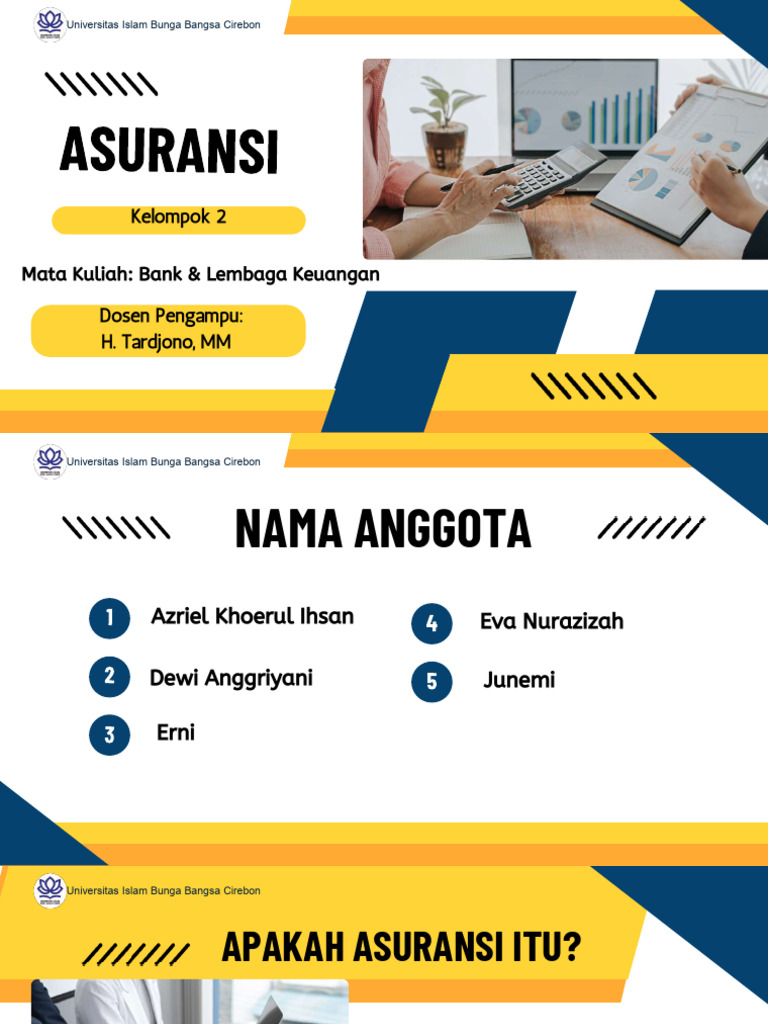 Universitas Islam Bunga Bangsa Cirebon

ASURANSI

Kelompok 2

Mata Kuliah: Bank & Lembaga Keuangan

Dosen Pengampu:
H. Tardjono, MM

Universitas Islam Bunga Bangsa Cirebon

NAMA ANGGOTA

1 Azriel Khoerul Ihsan

2 Dewi Anggriyani

3 Erni

4 Eva Nurazizah

5 Junemi

Universitas Islam Bunga Bangsa Cirebon

APAKAH ASURANSI ITU?